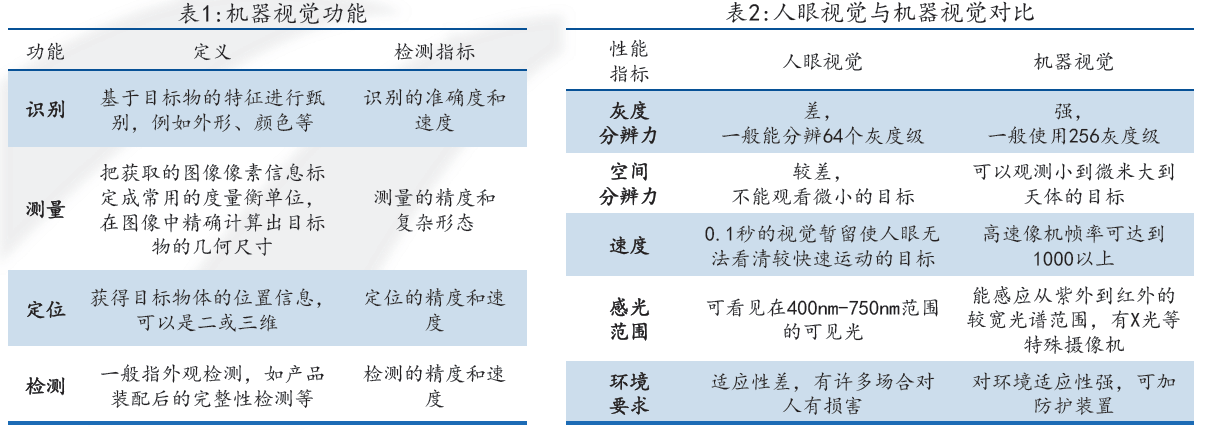 表1:机器视觉功能

| 功能 | 定义 | 检测指标 |
|---|---|---|
| 识别 | 基于目标物的特征进行甄别，例如外形、颜色等 | 识别的准确度和速度 |
| 测量 | 把获取的图像像素信息标定成常用的度量衡单位，在图像中精确计算出目标物的几何尺寸 | 测量的精度和复杂形态 |
| 定位 | 获得目标物体的位置信息，可以是二或三维 | 定位的精度和速度 |
| 检测 | 一般指外观检测，如产品装配后的完整性检测等 | 检测的精度和速度 |

表2:人眼视觉与机器视觉对比

| 性能指标 | 人眼视觉 | 机器视觉 |
|---|---|---|
| 灰度分辨力 | 差，一般能分辨64个灰度级 | 强，一般使用256灰度级 |
| 空间分辨力 | 较差，不能观看微小的目标 | 可以观测小到微米大到天体的目标 |
| 速度 | 0.1秒的视觉暂留使人眼无法看清较快速运动的目标 | 高速像机帧率可达到1000以上 |
| 感光范围 | 可看见在400nm-750nm范围的可见光 | 能感应从紫外到红外的较宽光谱范围，有X光等特殊摄像机 |
| 环境要求 | 适应性差，有许多场合对人有损害 | 对环境适应性强，可加防护装置 |